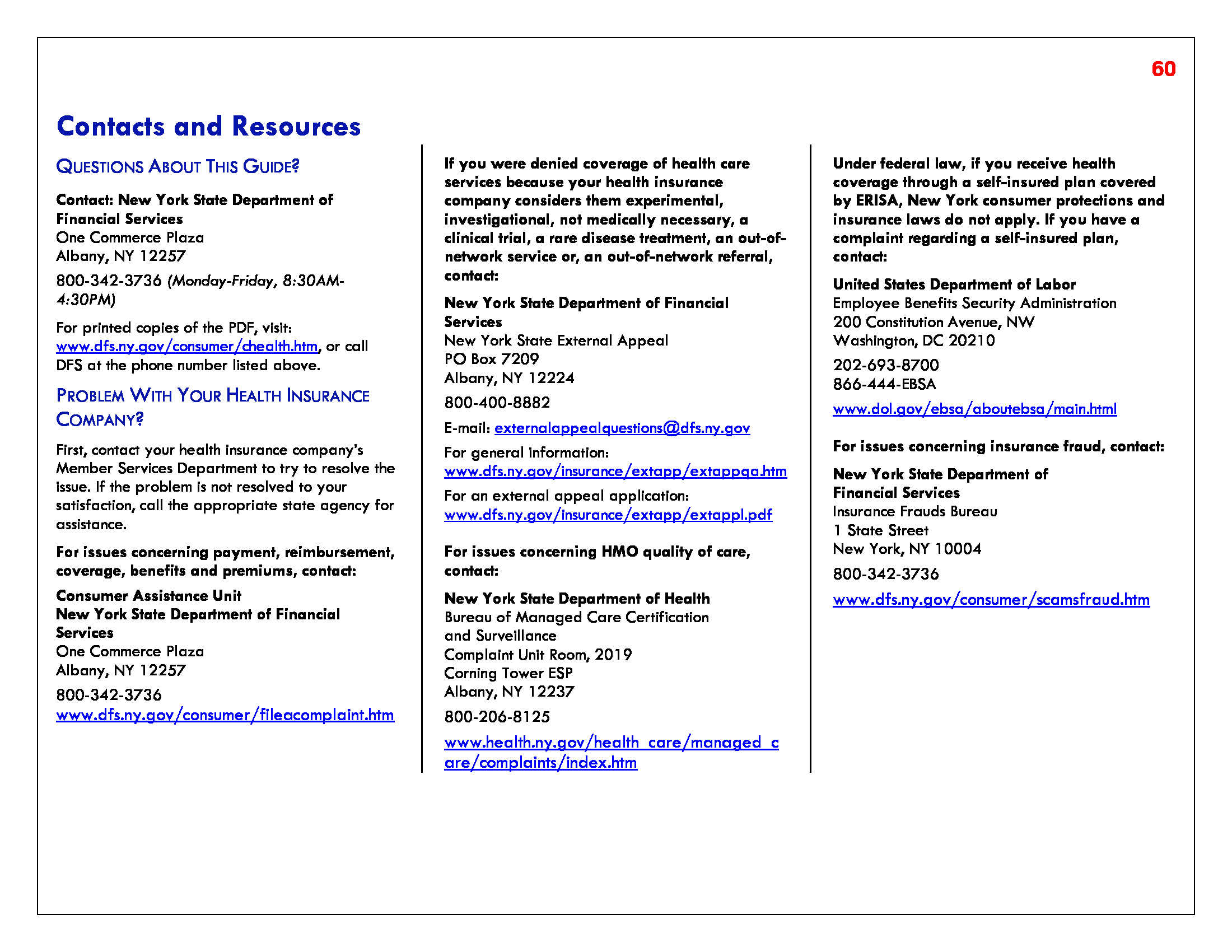 60

Contacts and Resources

QUESTIONS ABOUT THIS GUIDE?

Contact: New York State Department of Financial Services
One Commerce Plaza
Albany, NY 12257

800-342-3736 (Monday-Friday, 8:30AM-4:30PM)

For printed copies of the PDF, visit: www.dfs.ny.gov/consumer/chealth.htm, or call DFS at the phone number listed above.

PROBLEM WITH YOUR HEALTH INSURANCE COMPANY?

First, contact your health insurance company's Member Services Department to try to resolve the issue. If the problem is not resolved to your satisfaction, call the appropriate state agency for assistance.

For issues concerning payment, reimbursement, coverage, benefits and premiums, contact:

Consumer Assistance Unit
New York State Department of Financial Services
One Commerce Plaza
Albany, NY 12257

800-342-3736
www.dfs.ny.gov/consumer/fileacomplaint.htm

If you were denied coverage of health care services because your health insurance company considers them experimental, investigational, not medically necessary, a clinical trial, a rare disease treatment, an out-of-network service or, an out-of-network referral, contact:

New York State Department of Financial Services
New York State External Appeal
PO Box 7209
Albany, NY 12224

800-400-8882

E-mail: externalappealquestions@dfs.ny.gov

For general information: www.dfs.ny.gov/insurance/extapp/extappqa.htm

For an external appeal application: www.dfs.ny.gov/insurance/extapp/extappl.pdf

For issues concerning HMO quality of care, contact:

New York State Department of Health
Bureau of Managed Care Certification and Surveillance
Complaint Unit Room, 2019
Corning Tower ESP
Albany, NY 12237

800-206-8125

www.health.ny.gov/health_care/managed_care/complaints/index.htm

Under federal law, if you receive health coverage through a self-insured plan covered by ERISA, New York consumer protections and insurance laws do not apply. If you have a complaint regarding a self-insured plan, contact:

United States Department of Labor
Employee Benefits Security Administration
200 Constitution Avenue, NW
Washington, DC 20210

202-693-8700
866-444-EBSA

www.dol.gov/ebsa/aboutebsa/main.html

For issues concerning insurance fraud, contact:

New York State Department of Financial Services
Insurance Frauds Bureau
1 State Street
New York, NY 10004

800-342-3736

www.dfs.ny.gov/consumer/scamsfraud.htm